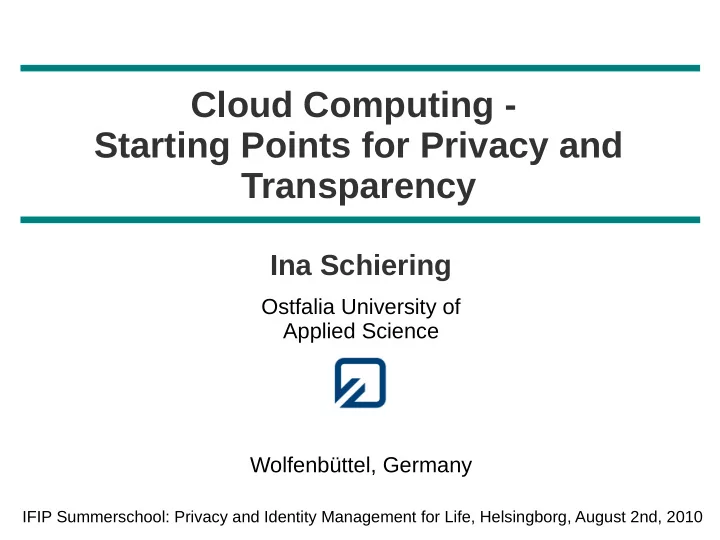 Cloud Computing -
Starting Points for Privacy and Transparency

Ina Schiering

Ostfalia University of Applied Science

Wolfenbüttel, Germany

IFIP Summerschool: Privacy and Identity Management for Life, Helsingborg, August 2nd, 2010